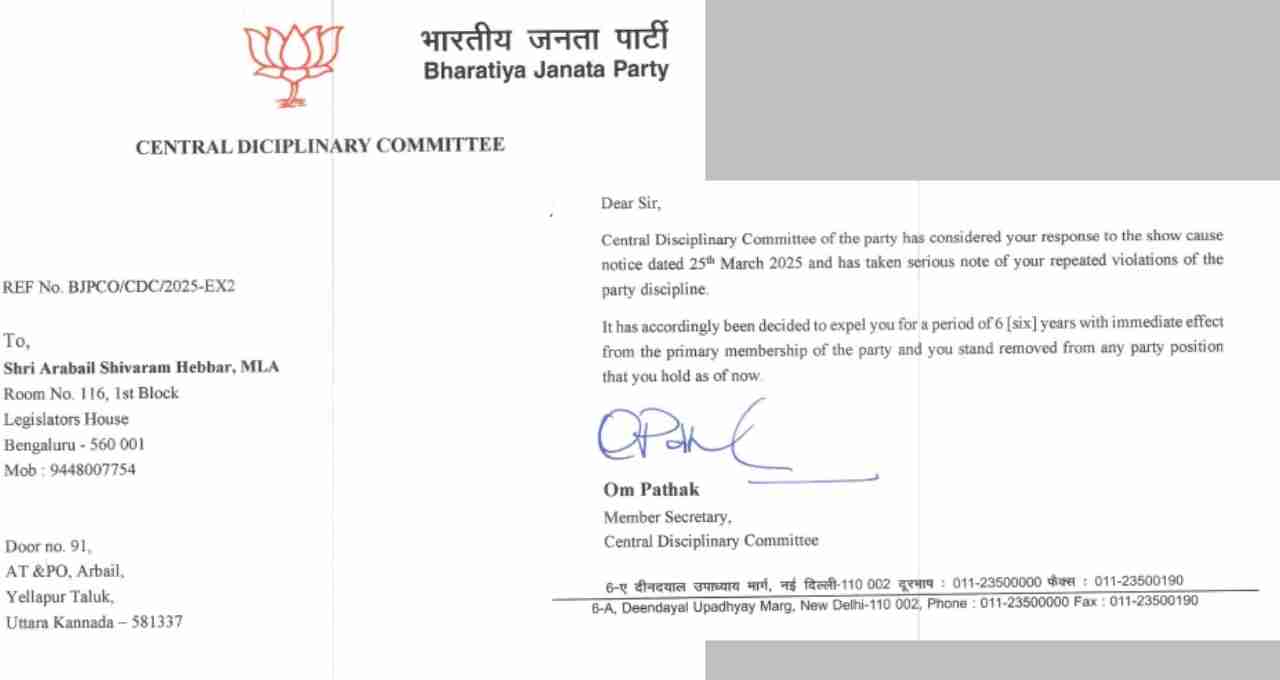 भारतीय जनता पार्टी
Bharatiya Janata Party

CENTRAL DICIPLINARY COMMITTEE

REF No. BJPCO/CDC/2025-EX2

To,
Shri Arabail Shivaram Hebbar, MLA
Room No. 116, 1st Block
Legislators House
Bengaluru - 560 001
Mob : 9448007754

Door no. 91,
AT &PO, Arbail,
Yellapur Taluk,
Uttara Kannada – 581337

Dear Sir,

Central Disciplinary Committee of the party has considered your response to the show cause notice dated 25$^{th}$ March 2025 and has taken serious note of your repeated violations of the party discipline.

It has accordingly been decided to expel you for a period of 6 [six] years with immediate effect from the primary membership of the party and you stand removed from any party position that you hold as of now.

Om Pathak
Member Secretary,
Central Disciplinary Committee

6-ए दीनदयाल उपाध्याय मार्ग, नई दिल्ली-110 002 दूरभाष : 011-23500000 फैक्स : 011-23500190
6-A, Deendayal Upadhyay Marg, New Delhi-110 002, Phone : 011-23500000 Fax : 011-23500190